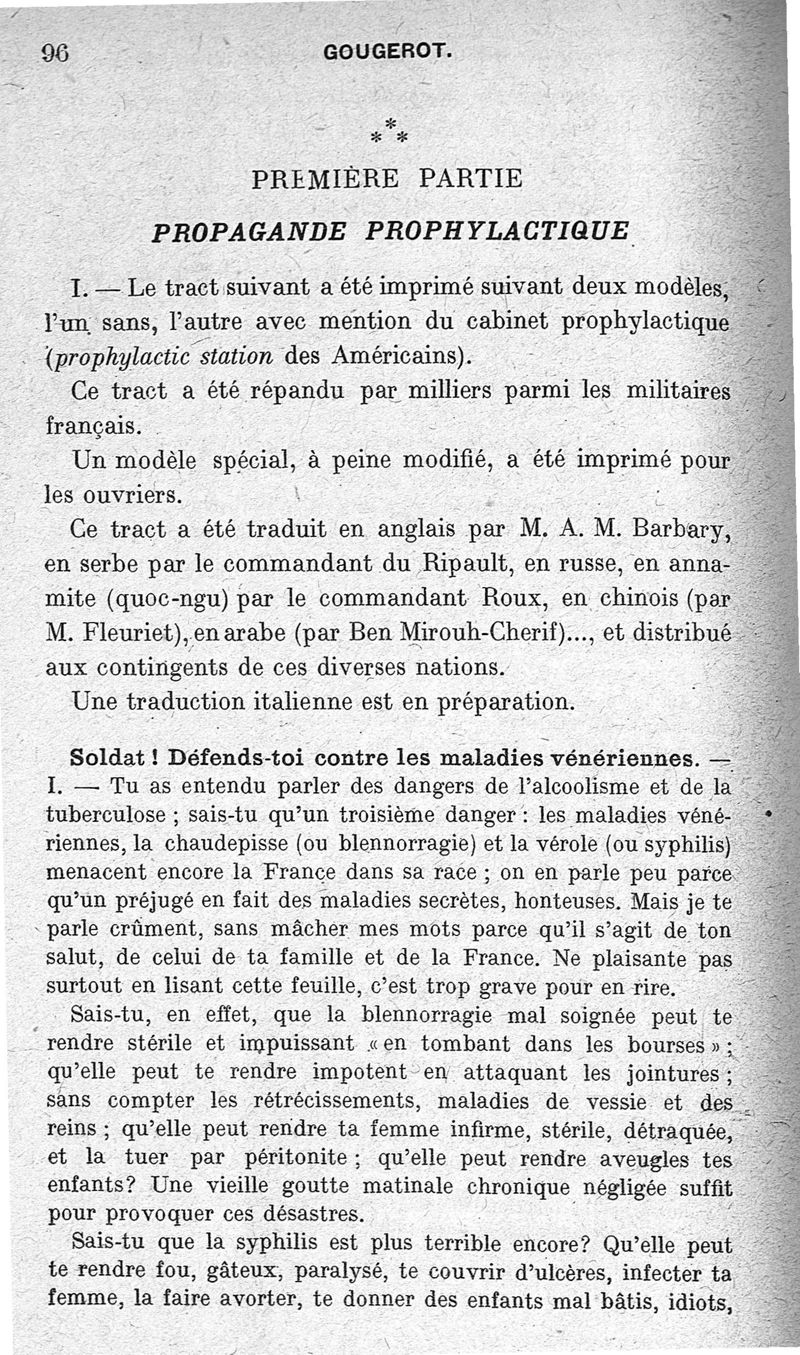 96 GOUGEROT.

* * *

PREMIÈRE PARTIE

PROPAGANDE PROPHYLACTIQUE

I. — Le tract suivant a été imprimé suivant deux modèles, l'un sans, l'autre avec mention du cabinet prophylactique (prophylactic station des Américains).

Ce tract a été répandu par milliers parmi les militaires français.

Un modèle spécial, à peine modifié, a été imprimé pour les ouvriers.

Ce tract a été traduit en anglais par M. A. M. Barbary, en serbe par le commandant du Ripault, en russe, en annamite (quoc-ngu) par le commandant Roux, en chinois (par M. Fleuriet), en arabe (par Ben Mirouh-Cherif)..., et distribué aux contingents de ces diverses nations.

Une traduction italienne est en préparation.

Soldat ! Défends-toi contre les maladies vénériennes. — I. — Tu as entendu parler des dangers de l'alcoolisme et de la tuberculose ; sais-tu qu'un troisième danger : les maladies vénériennes, la chaudepisse (ou blennorragie) et la vérole (ou syphilis) menacent encore la France dans sa race ; on en parle peu parce qu'un préjugé en fait des maladies secrètes, honteuses. Mais je te parle crûment, sans mâcher mes mots parce qu'il s'agit de ton salut, de celui de ta famille et de la France. Ne plaisante pas surtout en lisant cette feuille, c'est trop grave pour en rire.

Sais-tu, en effet, que la blennorragie mal soignée peut te rendre stérile et impuissant « en tombant dans les bourses » ; qu'elle peut te rendre impotent en attaquant les jointures ; sans compter les rétrécissements, maladies de vessie et des reins ; qu'elle peut rendre ta femme infirme, stérile, détraquée, et la tuer par péritonite ; qu'elle peut rendre aveugles tes enfants? Une vieille goutte matinale chronique négligée suffit pour provoquer ces désastres.

Sais-tu que la syphilis est plus terrible encore? Qu'elle peut te rendre fou, gâteux, paralysé, te couvrir d'ulcères, infecter ta femme, la faire avorter, te donner des enfants mal bâtis, idiots,